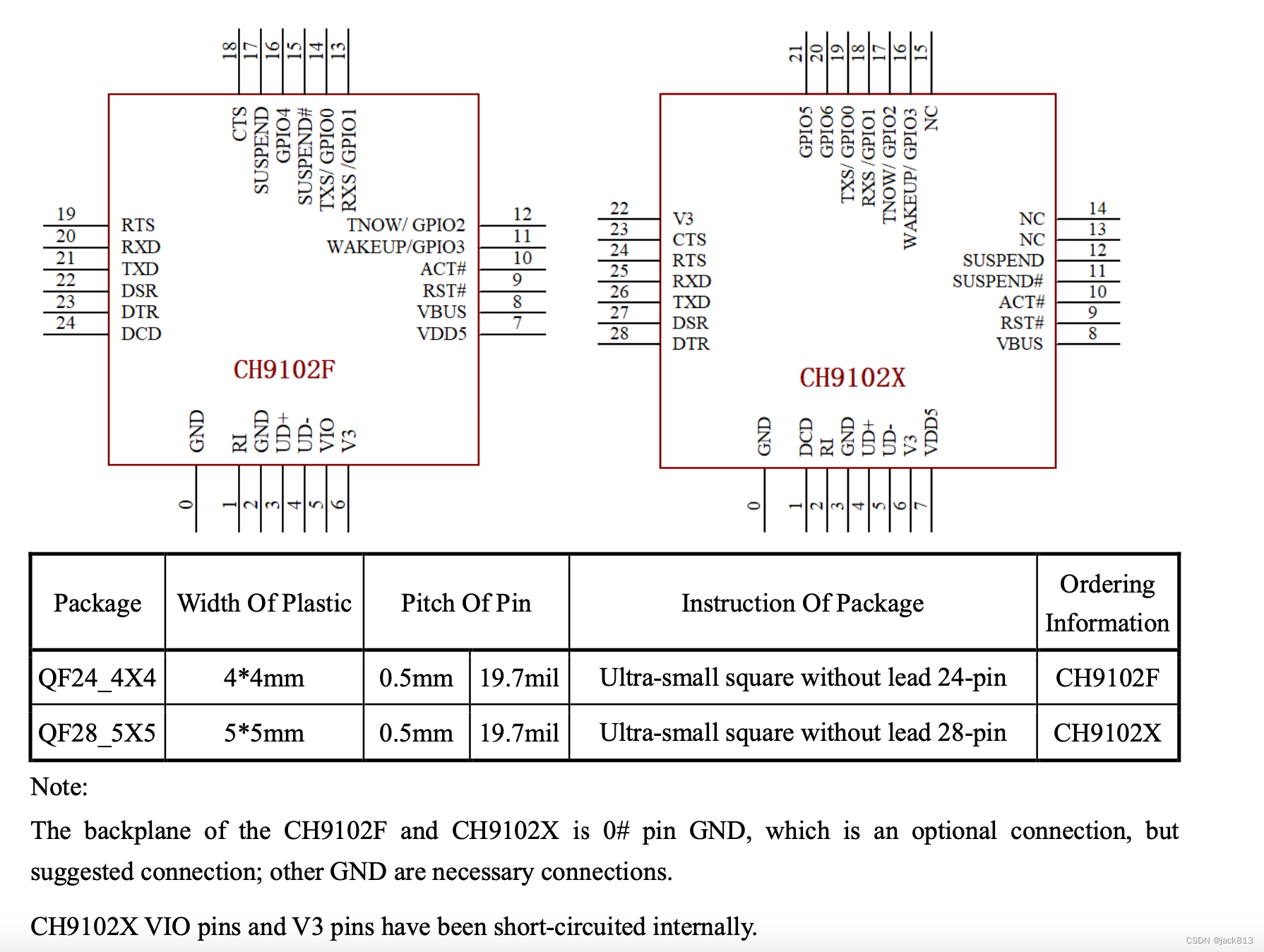 18 17 16 15 14 13

CTS
SUSPEND
GPIO4
SUSPEND#
TXS/ GPIO0
RXS /GPIO1

19 RTS
20 RXD
21 TXD
22 DSR
23 DTR
24 DCD

TNOW/ GPIO2 12
WAKEUP/GPIO3 11
ACT# 10
RST# 9
VBUS 8
VDD5 7

CH9102F

GND
RI
GND
UD+
UD-
VIO
V3

0 1 2 3 4 5 6

21 20 19 18 17 16 15

GPIO5
GPIO6
TXS/ GPIO0
RXS /GPIO1
TNOW/ GPIO2
WAKEUP/ GPIO3
NC

22 V3
23 CTS
24 RTS
25 RXD
26 TXD
27 DSR
28 DTR

NC 14
NC 13
SUSPEND 12
SUSPEND# 11
ACT# 10
RST# 9
VBUS 8

CH9102X

GND
DCD
RI
GND
UD+
UD-
V3
VDD5

0 1 2 3 4 5 6 7

| Package | Width Of Plastic | Pitch Of Pin | | Instruction Of Package | Ordering Information |
|---|---|---|---|---|---|
| QF24_4X4 | 4*4mm | 0.5mm | 19.7mil | Ultra-small square without lead 24-pin | CH9102F |
| QF28_5X5 | 5*5mm | 0.5mm | 19.7mil | Ultra-small square without lead 28-pin | CH9102X |

Note:

The backplane of the CH9102F and CH9102X is 0# pin GND, which is an optional connection, but suggested connection; other GND are necessary connections.

CH9102X VIO pins and V3 pins have been short-circuited internally.

CSDN @jack813